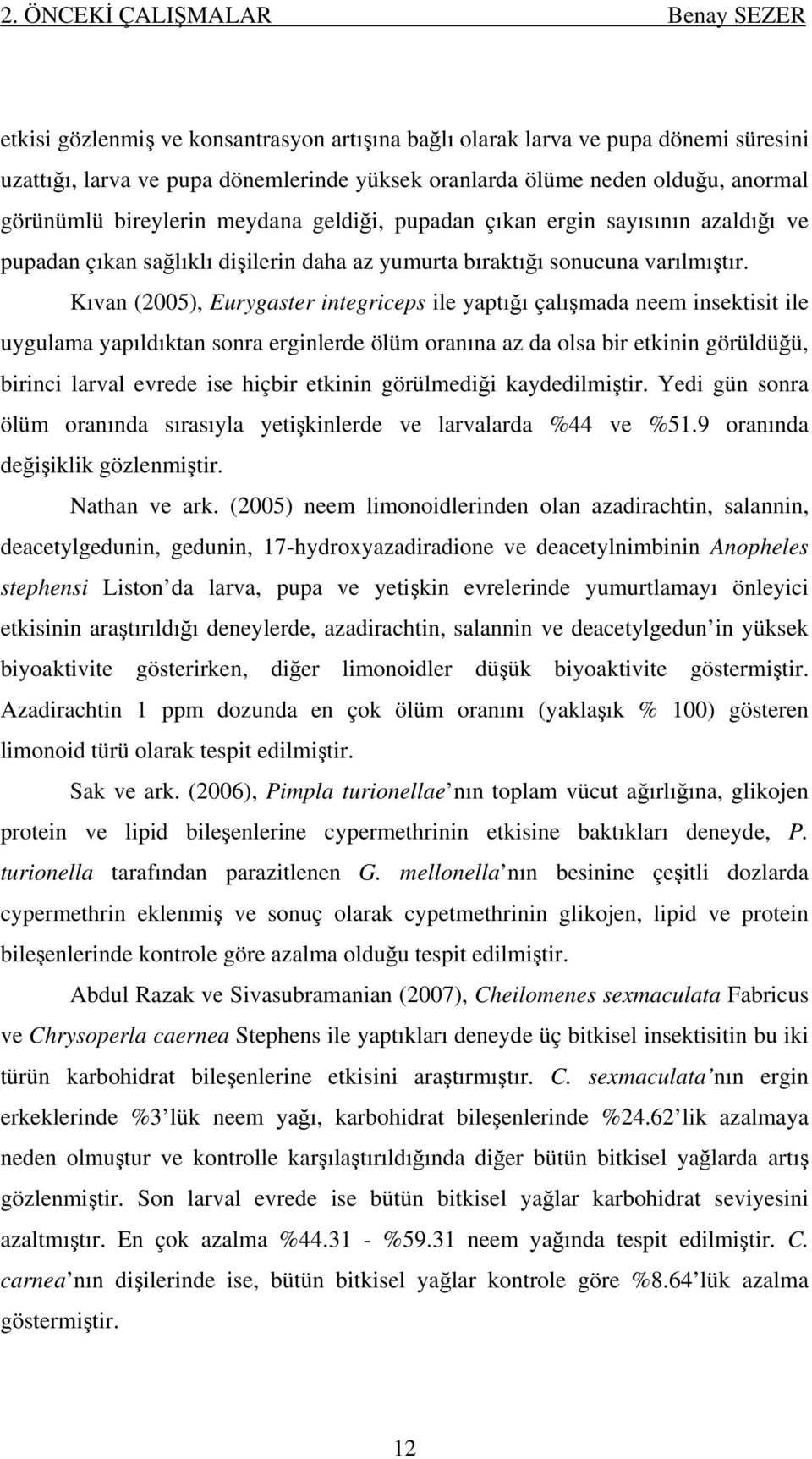 2. ÖNCEKİ ÇALIŞMALAR Benay SEZER

etkisi gözlenmiş ve konsantrasyon artışına bağlı olarak larva ve pupa dönemi süresini uzattığı, larva ve pupa dönemlerinde yüksek oranlarda ölüme neden olduğu, anormal görünümlü bireylerin meydana geldiği, pupadan çıkan ergin sayısının azaldığı ve pupadan çıkan sağlıklı dişilerin daha az yumurta bıraktığı sonucuna varılmıştır.

Kıvan (2005), Eurygaster integriceps ile yaptığı çalışmada neem insektisit ile uygulama yapıldıktan sonra erginlerde ölüm oranına az da olsa bir etkinin görüldüğü, birinci larval evrede ise hiçbir etkinin görülmediği kaydedilmiştir. Yedi gün sonra ölüm oranında sırasıyla yetişkinlerde ve larvalarda %44 ve %51.9 oranında değişiklik gözlenmiştir.

Nathan ve ark. (2005) neem limonoidlerinden olan azadirachtin, salannin, deacetylgedunin, gedunin, 17-hydroxyazadiradione ve deacetylnimbinin Anopheles stephensi Liston da larva, pupa ve yetişkin evrelerinde yumurtlamayı önleyici etkisinin araştırıldığı deneylerde, azadirachtin, salannin ve deacetylgedun in yüksek biyoaktivite gösterirken, diğer limonoidler düşük biyoaktivite göstermiştir. Azadirachtin 1 ppm dozunda en çok ölüm oranını (yaklaşık % 100) gösteren limonoid türü olarak tespit edilmiştir.

Sak ve ark. (2006), Pimpla turionellae nın toplam vücut ağırlığına, glikojen protein ve lipid bileşenlerine cypermethrinin etkisine baktıkları deneyde, P. turionella tarafından parazitlenen G. mellonella nın besinine çeşitli dozlarda cypermethrin eklenmiş ve sonuç olarak cypetmethrinin glikojen, lipid ve protein bileşenlerinde kontrole göre azalma olduğu tespit edilmiştir.

Abdul Razak ve Sivasubramanian (2007), Cheilomenes sexmaculata Fabricus ve Chrysoperla caernea Stephens ile yaptıkları deneyde üç bitkisel insektisitin bu iki türün karbohidrat bileşenlerine etkisini araştırmıştır. C. sexmaculata nın ergin erkeklerinde %3 lük neem yağı, karbohidrat bileşenlerinde %24.62 lik azalmaya neden olmuştur ve kontrolle karşılaştırıldığında diğer bütün bitkisel yağlarda artış gözlenmiştir. Son larval evrede ise bütün bitkisel yağlar karbohidrat seviyesini azaltmıştır. En çok azalma %44.31 - %59.31 neem yağında tespit edilmiştir. C. carnea nın dişilerinde ise, bütün bitkisel yağlar kontrole göre %8.64 lük azalma göstermiştir.

12